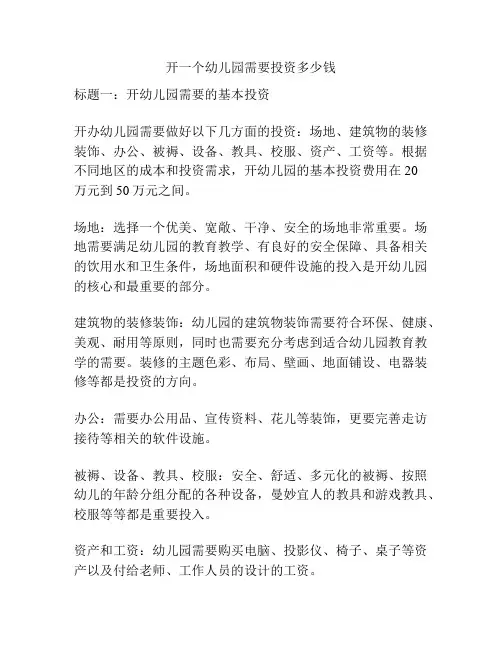 开一个幼儿园需要投资多少钱

标题一：开幼儿园需要的基本投资

开办幼儿园需要做好以下几方面的投资：场地、建筑物的装修装饰、办公、被褥、设备、教具、校服、资产、工资等。根据不同地区的成本和投资需求，开幼儿园的基本投资费用在 20 万元到 50 万元之间。

场地：选择一个优美、宽敞、干净、安全的场地非常重要。场地需要满足幼儿园的教育教学、有良好的安全保障、具备相关的饮用水和卫生条件，场地面积和硬件设施的投入是开幼儿园的核心和最重要的部分。

建筑物的装修装饰：幼儿园的建筑物装饰需要符合环保、健康、美观、耐用等原则，同时也需要充分考虑到适合幼儿园教育教学的需要。装修的主题色彩、布局、壁画、地面铺设、电器装修等都是投资的方向。

办公：需要办公用品、宣传资料、花儿等装饰，更要完善走访接待等相关的软件设施。

被褥、设备、教具、校服：安全、舒适、多元化的被褥、按照幼儿的年龄分组分配的各种设备，曼妙宜人的教具和游戏教具、校服等等都是重要投入。

资产和工资：幼儿园需要购买电脑、投影仪、椅子、桌子等资产以及付给老师、工作人员的设计的工资。